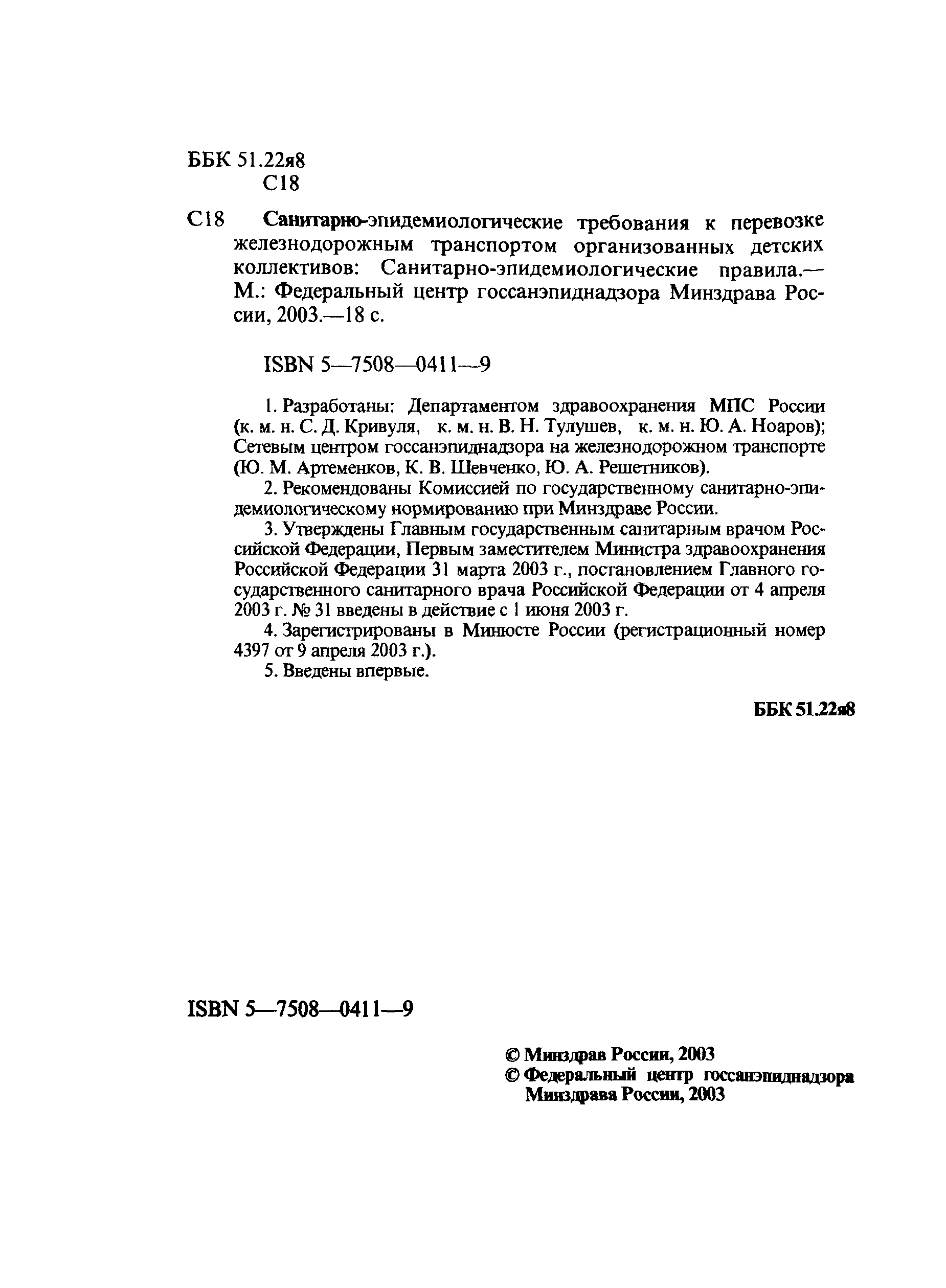 ББК 51.22я8
С18

С18 Санитарно-эпидемиологические требования к перевозке железнодорожным транспортом организованных детских коллективов: Санитарно-эпидемиологические правила.— М.: Федеральный центр госсанэпиднадзора Минздрава России, 2003.—18 с.

ISBN 5—7508—0411—9

1. Разработаны: Департаментом здравоохранения МПС России (к. м. н. С. Д. Кривуля, к. м. н. В. Н. Тулушев, к. м. н. Ю. А. Ноаров); Сетевым центром госсанэпиднадзора на железнодорожном транспорте (Ю. М. Артеменков, К. В. Шевченко, Ю. А. Решетников).

2. Рекомендованы Комиссией по государственному санитарно-эпидемиологическому нормированию при Минздраве России.

3. Утверждены Главным государственным санитарным врачом Российской Федерации, Первым заместителем Министра здравоохранения Российской Федерации 31 марта 2003 г., постановлением Главного государственного санитарного врача Российской Федерации от 4 апреля 2003 г. № 31 введены в действие с 1 июня 2003 г.

4. Зарегистрированы в Минюсте России (регистрационный номер 4397 от 9 апреля 2003 г.).

5. Введены впервые.

ББК 51.22я8

ISBN 5—7508—0411—9

© Минздрав России, 2003
© Федеральный центр госсанэпиднадзора Минздрава России, 2003